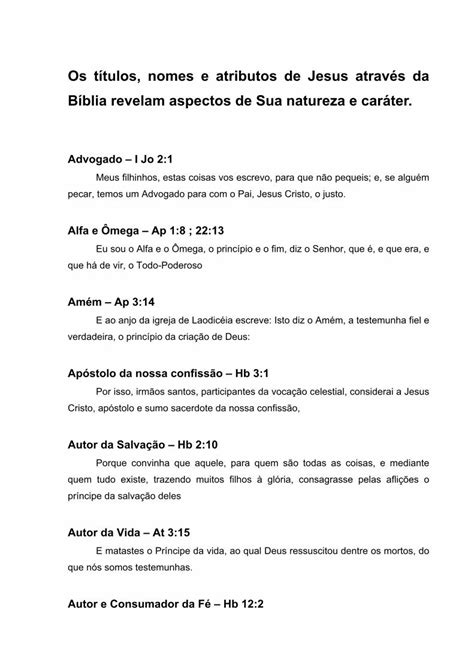 Os títulos, nomes e atributos de Jesus através da Bíblia revelam aspectos de Sua natureza e caráter.

Advogado – I Jo 2:1

Meus filhinhos, estas coisas vos escrevo, para que não pequeis; e, se alguém pecar, temos um Advogado para com o Pai, Jesus Cristo, o justo.

Alfa e Ômega – Ap 1:8 ; 22:13

Eu sou o Alfa e o Ômega, o princípio e o fim, diz o Senhor, que é, e que era, e que há de vir, o Todo-Poderoso

Amém – Ap 3:14

E ao anjo da igreja de Laodicéia escreve: Isto diz o Amém, a testemunha fiel e verdadeira, o princípio da criação de Deus:

Apóstolo da nossa confissão – Hb 3:1

Por isso, irmãos santos, participantes da vocação celestial, considerai a Jesus Cristo, apóstolo e sumo sacerdote da nossa confissão,

Autor da Salvação – Hb 2:10

Porque convinha que aquele, para quem são todas as coisas, e mediante quem tudo existe, trazendo muitos filhos à glória, consagrasse pelas aflições o príncipe da salvação deles

Autor da Vida – At 3:15

E matastes o Príncipe da vida, ao qual Deus ressuscitou dentre os mortos, do que nós somos testemunhas.

Autor e Consumador da Fé – Hb 12:2